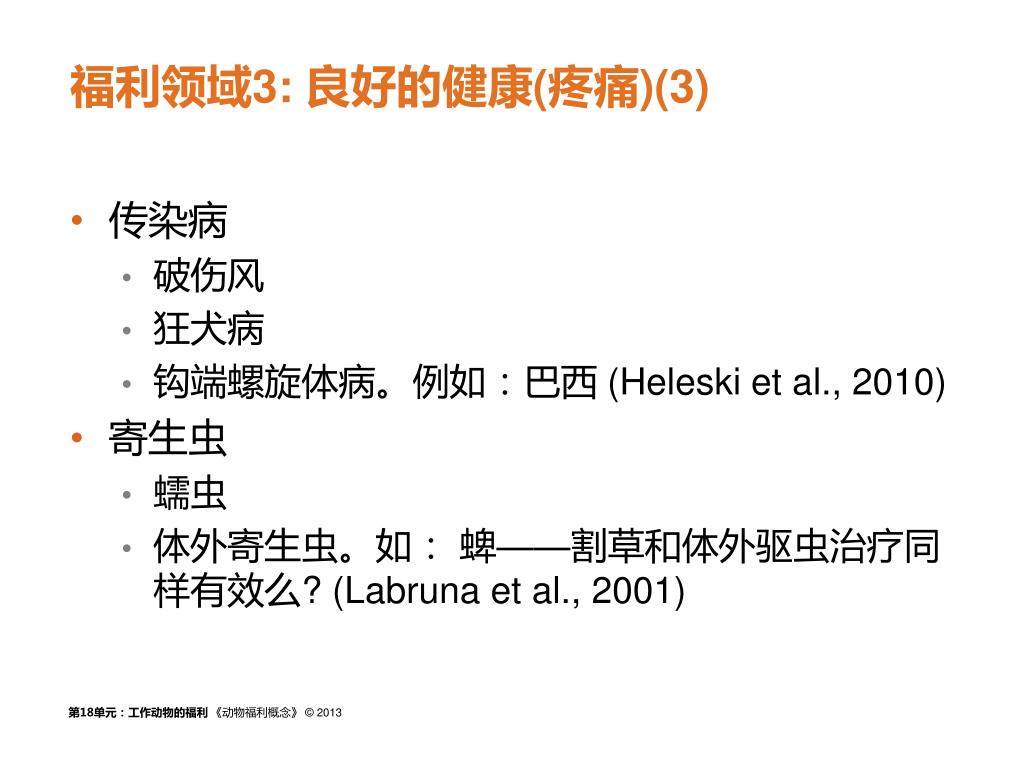 福利领域3: 良好的健康(疼痛)(3)

• 传染病
  • 破伤风
  • 狂犬病
  • 钩端螺旋体病。例如：巴西 (Heleski et al., 2010)
• 寄生虫
  • 蠕虫
  • 体外寄生虫。如： 蜱——割草和体外驱虫治疗同样有效么? (Labruna et al., 2001)

第18单元：工作动物的福利 《动物福利概念》 © 2013